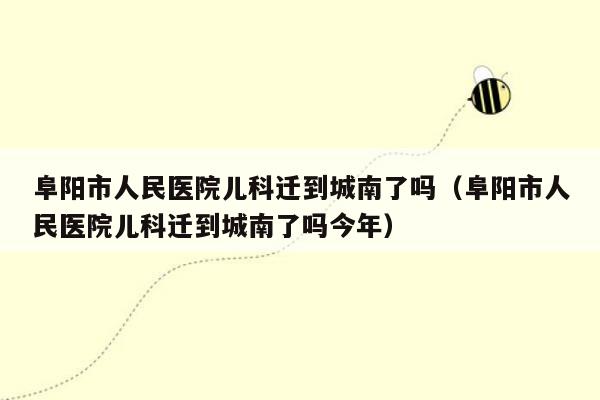 阜阳市人民医院儿科迁到城南了吗（阜阳市人民医院儿科迁到城南了吗今年）